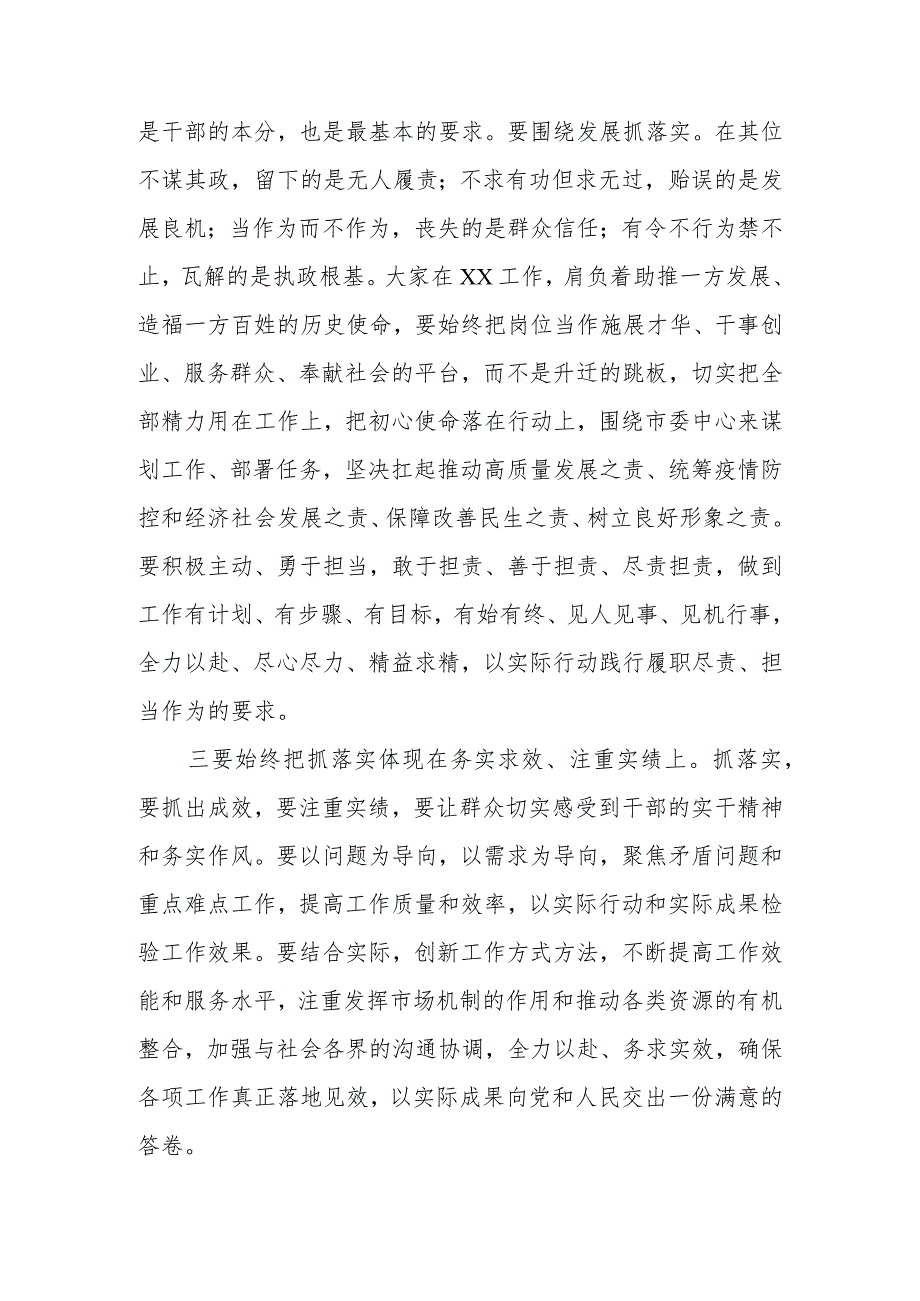 是干部的本分，也是最基本的要求。要围绕发展抓落实。在其位不谋其政，留下的是无人履责；不求有功但求无过，贻误的是发展良机；当作为而不作为，丧失的是群众信任；有令不行为禁不止，瓦解的是执政根基。大家在XX工作，肩负着助推一方发展、造福一方百姓的历史使命，要始终把岗位当作施展才华、干事创业、服务群众、奉献社会的平台，而不是升迁的跳板，切实把全部精力用在工作上，把初心使命落在行动上，围绕市委中心来谋划工作、部署任务，坚决扛起推动高质量发展之责、统筹疫情防控和经济社会发展之责、保障改善民生之责、树立良好形象之责。要积极主动、勇于担当，敢于担责、善于担责、尽责担责，做到工作有计划、有步骤、有目标，有始有终、见人见事、见机行事，全力以赴、尽心尽力、精益求精，以实际行动践行履职尽责、担当作为的要求。

三要始终把抓落实体现在务实求效、注重实绩上。抓落实，要抓出成效，要注重实绩，要让群众切实感受到干部的实干精神和务实作风。要以问题为导向，以需求为导向，聚焦矛盾问题和重点难点工作，提高工作质量和效率，以实际行动和实际成果检验工作效果。要结合实际，创新工作方式方法，不断提高工作效能和服务水平，注重发挥市场机制的作用和推动各类资源的有机整合，加强与社会各界的沟通协调，全力以赴、务求实效，确保各项工作真正落地见效，以实际成果向党和人民交出一份满意的答卷。